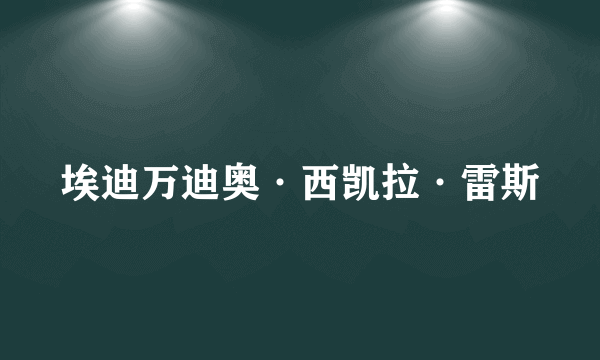 埃迪万迪奥·西凯拉·雷斯